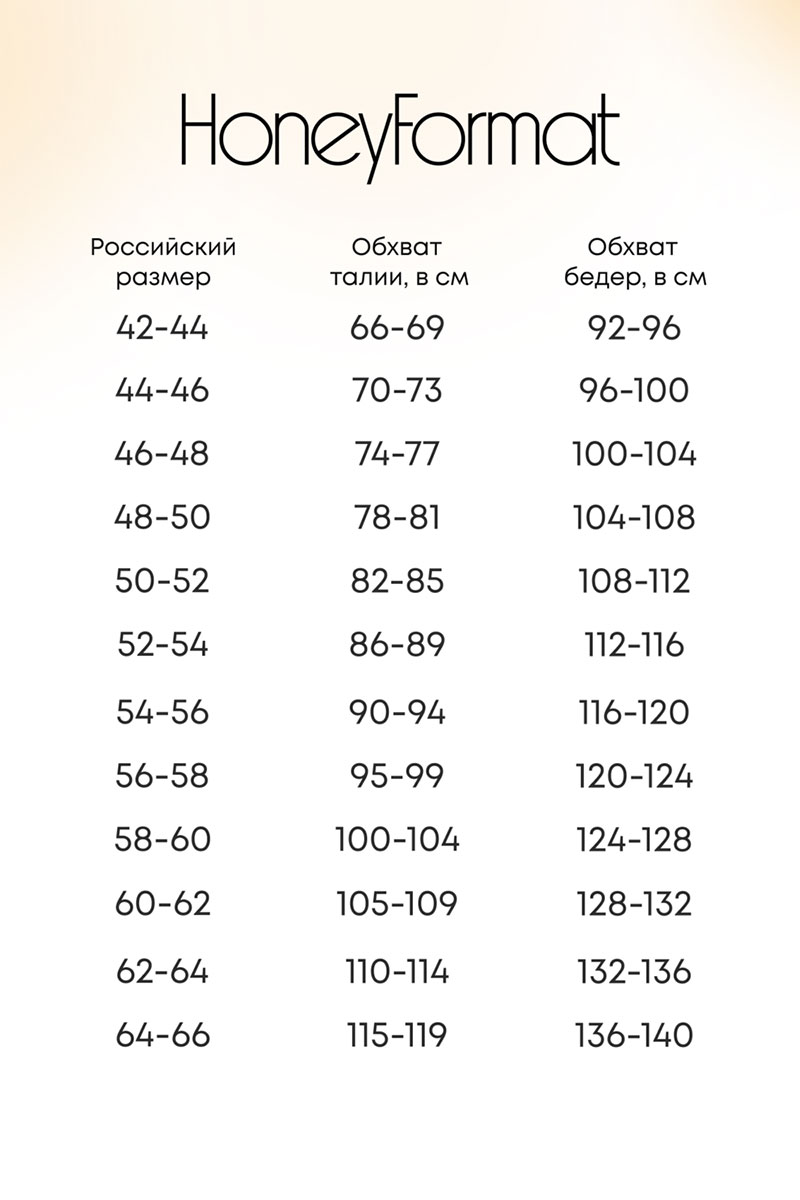 HoneyFormat

| Российский размер | Обхват талии, в см | Обхват бедер, в см |
|---|---|---|
| 42-44 | 66-69 | 92-96 |
| 44-46 | 70-73 | 96-100 |
| 46-48 | 74-77 | 100-104 |
| 48-50 | 78-81 | 104-108 |
| 50-52 | 82-85 | 108-112 |
| 52-54 | 86-89 | 112-116 |
| 54-56 | 90-94 | 116-120 |
| 56-58 | 95-99 | 120-124 |
| 58-60 | 100-104 | 124-128 |
| 60-62 | 105-109 | 128-132 |
| 62-64 | 110-114 | 132-136 |
| 64-66 | 115-119 | 136-140 |